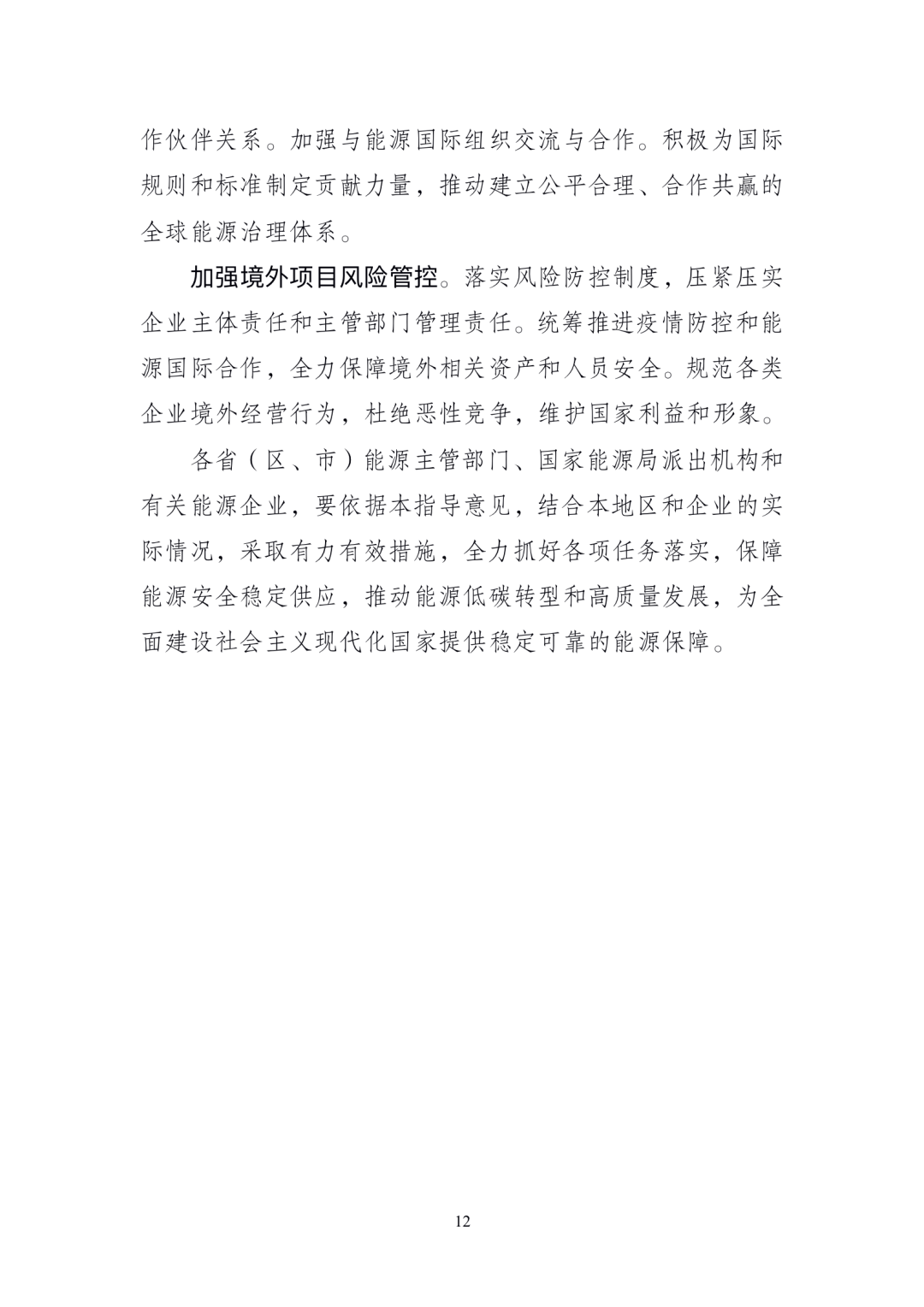 作伙伴关系。加强与能源国际组织交流与合作。积极为国际规则和标准制定贡献力量，推动建立公平合理、合作共赢的全球能源治理体系。

加强境外项目风险管控。落实风险防控制度，压紧压实企业主体责任和主管部门管理责任。统筹推进疫情防控和能源国际合作，全力保障境外相关资产和人员安全。规范各类企业境外经营行为，杜绝恶性竞争，维护国家利益和形象。

各省（区、市）能源主管部门、国家能源局派出机构和有关能源企业，要依据本指导意见，结合本地区和企业的实际情况，采取有力有效措施，全力抓好各项任务落实，保障能源安全稳定供应，推动能源低碳转型和高质量发展，为全面建设社会主义现代化国家提供稳定可靠的能源保障。

12